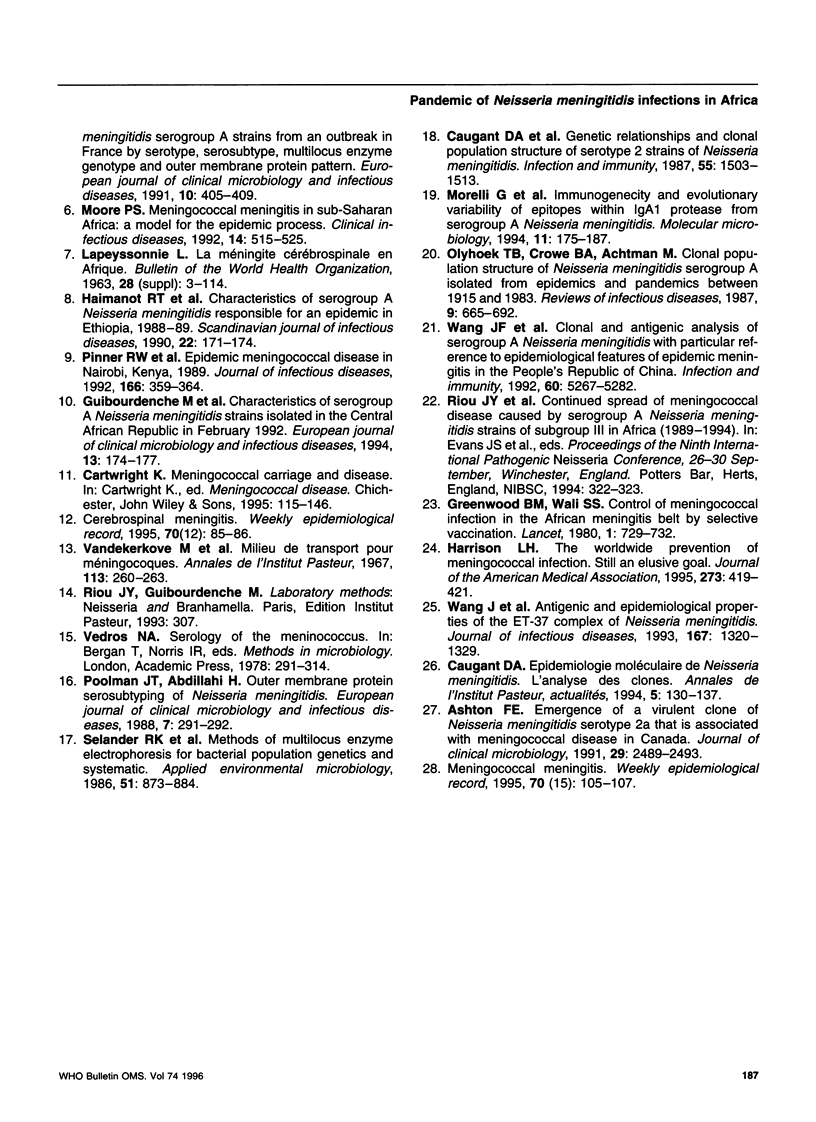 Pandemic of Neisseria meningitidis infections in Africa

meningitidis serogroup A strains from an outbreak in France by serotype, serosubtype, multilocus enzyme genotype and outer membrane protein pattern. European journal of clinical microbiology and infectious diseases, 1991, 10: 405–409.

6. Moore PS. Meningococcal meningitis in sub-Saharan Africa: a model for the epidemic process. Clinical infectious diseases, 1992, 14: 515–525.

7. Lapeyssonnie L. La méningite cérébrospinale en Afrique. Bulletin of the World Health Organization, 1963, 28 (suppl): 3–114.

8. Haimanot RT et al. Characteristics of serogroup A Neisseria meningitidis responsible for an epidemic in Ethiopia, 1988–89. Scandinavian journal of infectious diseases, 1990, 22: 171–174.

9. Pinner RW et al. Epidemic meningococcal disease in Nairobi, Kenya, 1989. Journal of infectious diseases, 1992, 166: 359–364.

10. Guibourdenche M et al. Characteristics of serogroup A Neisseria meningitidis strains isolated in the Central African Republic in February 1992. European journal of clinical microbiology and infectious diseases, 1994, 13: 174–177.

11. Cartwright K. Meningococcal carriage and disease. In: Cartwright K., ed. Meningococcal disease. Chichester, John Wiley & Sons, 1995: 115–146.

12. Cerebrospinal meningitis. Weekly epidemiological record, 1995, 70(12): 85–86.

13. Vandekerkove M et al. Milieu de transport pour méningocoques. Annales de l'Institut Pasteur, 1967, 113: 260–263.

14. Riou JY, Guibourdenche M. Laboratory methods: Neisseria and Branhamella. Paris, Edition Institut Pasteur, 1993: 307.

15. Vedros NA. Serology of the meninococcus. In: Bergan T, Norris IR, eds. Methods in microbiology. London, Academic Press, 1978: 291–314.

16. Poolman JT, Abdillahi H. Outer membrane protein serosubtyping of Neisseria meningitidis. European journal of clinical microbiology and infectious diseases, 1988, 7: 291–292.

17. Selander RK et al. Methods of multilocus enzyme electrophoresis for bacterial population genetics and systematic. Applied environmental microbiology, 1986, 51: 873–884.

18. Caugant DA et al. Genetic relationships and clonal population structure of serotype 2 strains of Neisseria meningitidis. Infection and immunity, 1987, 55: 1503–1513.

19. Morelli G et al. Immunogenecity and evolutionary variability of epitopes within IgA1 protease from serogroup A Neisseria meningitidis. Molecular microbiology, 1994, 11: 175–187.

20. Olyhoek TB, Crowe BA, Achtman M. Clonal population structure of Neisseria meningitidis serogroup A isolated from epidemics and pandemics between 1915 and 1983. Reviews of infectious diseases, 1987, 9: 665–692.

21. Wang JF et al. Clonal and antigenic analysis of serogroup A Neisseria meningitidis with particular reference to epidemiological features of epidemic meningitis in the People's Republic of China. Infection and immunity, 1992, 60: 5267–5282.

22. Riou JY et al. Continued spread of meningococcal disease caused by serogroup A Neisseria meningitidis strains of subgroup III in Africa (1989–1994). In: Evans JS et al., eds. Proceedings of the Ninth International Pathogenic Neisseria Conference, 26–30 September, Winchester, England. Potters Bar, Herts, England, NIBSC, 1994: 322–323.

23. Greenwood BM, Wali SS. Control of meningococcal infection in the African meningitis belt by selective vaccination. Lancet, 1980, 1: 729–732.

24. Harrison LH. The worldwide prevention of meningococcal infection. Still an elusive goal. Journal of the American Medical Association, 1995, 273: 419–421.

25. Wang J et al. Antigenic and epidemiological properties of the ET-37 complex of Neisseria meningitidis. Journal of infectious diseases, 1993, 167: 1320–1329.

26. Caugant DA. Epidemiologie moléculaire de Neisseria meningitidis. L'analyse des clones. Annales de l'Institut Pasteur, actualités, 1994, 5: 130–137.

27. Ashton FE. Emergence of a virulent clone of Neisseria meningitidis serotype 2a that is associated with meningococcal disease in Canada. Journal of clinical microbiology, 1991, 29: 2489–2493.

28. Meningococcal meningitis. Weekly epidemiological record, 1995, 70 (15): 105–107.

WHO Bulletin OMS. Vol 74 1996

187